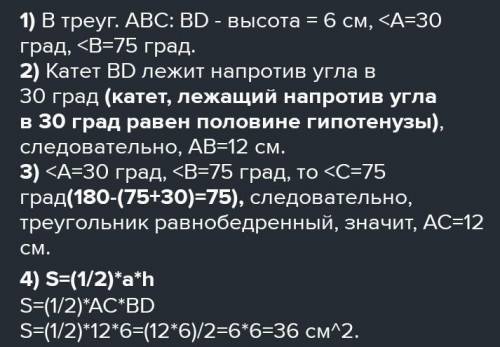 1) В треуг. ABC: BD - высота = 6 см, <A=30 град, <B=75 град.
2) Катет BD лежит напротив угла в 30 град (катет, лежащий напротив угла в 30 град равен половине гипотенузы), следовательно, AB=12 см.
3) <A=30 град, <B=75 град, то <C=75 град(180-(75+30)=75), следовательно, треугольник равнобедренный, значит, AC=12 см.

4) S=(1/2)*a*h
S=(1/2)*AC*BD
S=(1/2)*12*6=(12*6)/2=6*6=36 см^2.